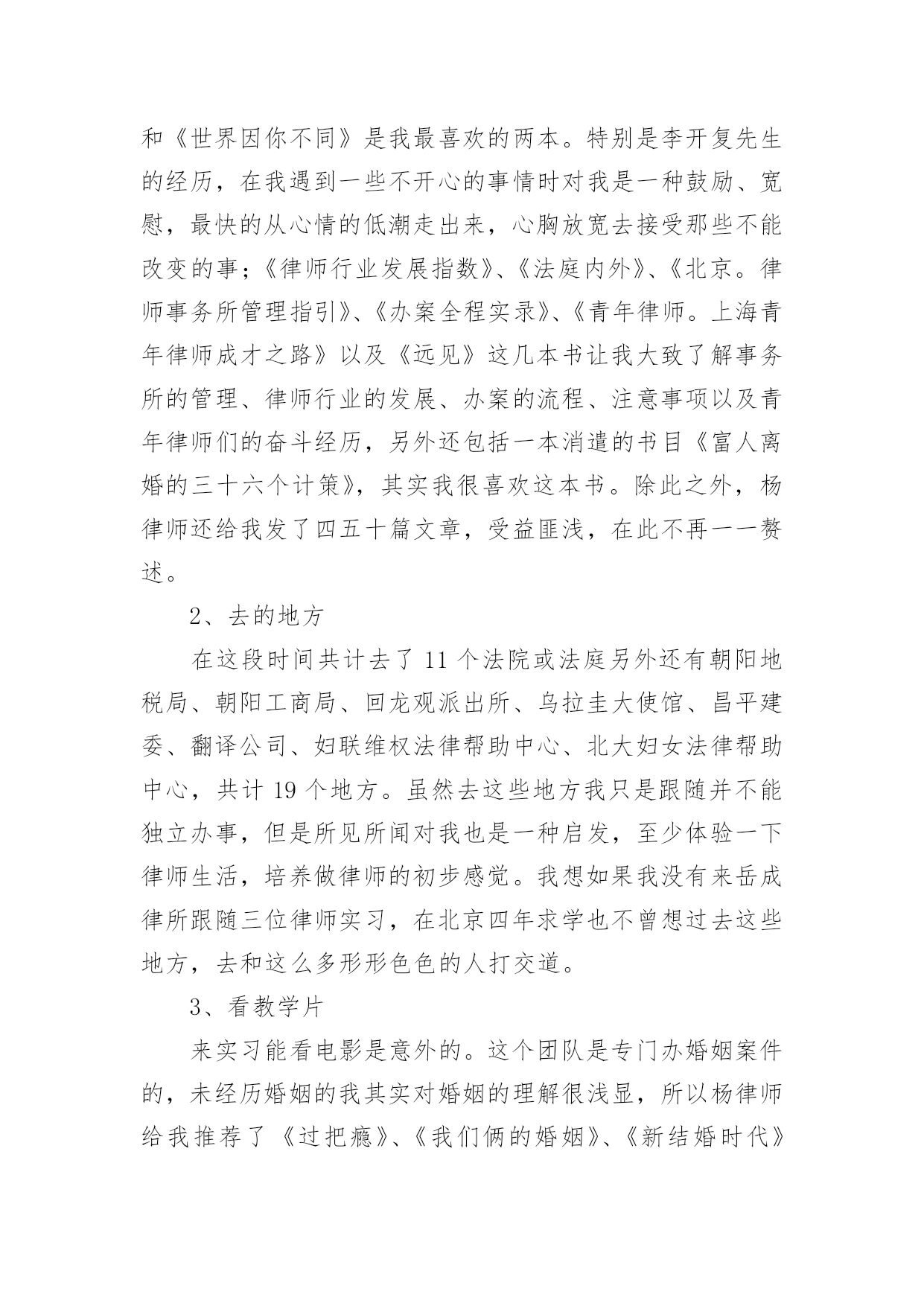 和《世界因你不同》是我最喜欢的两本。特别是李开复先生的经历，在我遇到一些不开心的事情时对我是一种鼓励、宽慰，最快的从心情的低潮走出来，心胸放宽去接受那些不能改变的事；《律师行业发展指数》、《法庭内外》、《北京。律师事务所管理指引》、《办案全程实录》、《青年律师。上海青年律师成才之路》以及《远见》这几本书让我大致了解事务所的管理、律师行业的发展、办案的流程、注意事项以及青年律师们的奋斗经历，另外还包括一本消遣的书目《富人离婚的三十六个计策》，其实我很喜欢这本书。除此之外，杨律师还给我发了四五十篇文章，受益匪浅，在此不再一一赘述。

2、去的地方

在这段时间共计去了 11 个法院或法庭另外还有朝阳地税局、朝阳工商局、回龙观派出所、乌拉圭大使馆、昌平建委、翻译公司、妇联维权法律帮助中心、北大妇女法律帮助中心，共计 19 个地方。虽然去这些地方我只是跟随并不能独立办事，但是所见所闻对我也是一种启发，至少体验一下律师生活，培养做律师的初步感觉。我想如果我没有来岳成律所跟随三位律师实习，在北京四年求学也不曾想过去这些地方，去和这么多形形色色的人打交道。

3、看教学片

来实习能看电影是意外的。这个团队是专门办婚姻案件的，未经历婚姻的我其实对婚姻的理解很浅显，所以杨律师给我推荐了《过把瘾》、《我们俩的婚姻》、《新结婚时代》